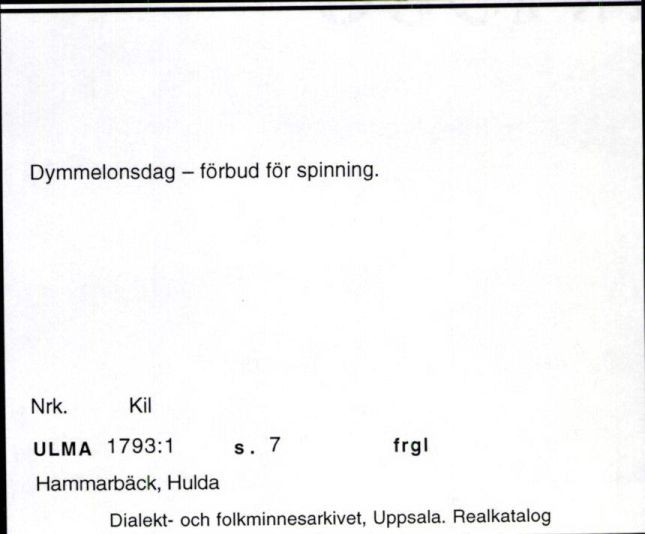 Dymmelonsdag – förbud för spinning.

Nrk. Kil

ULMA 1793:1 s. 7 frgl

Hammarbäck, Hulda

Dialekt- och folkminnesarkivet, Uppsala. Realkatalog